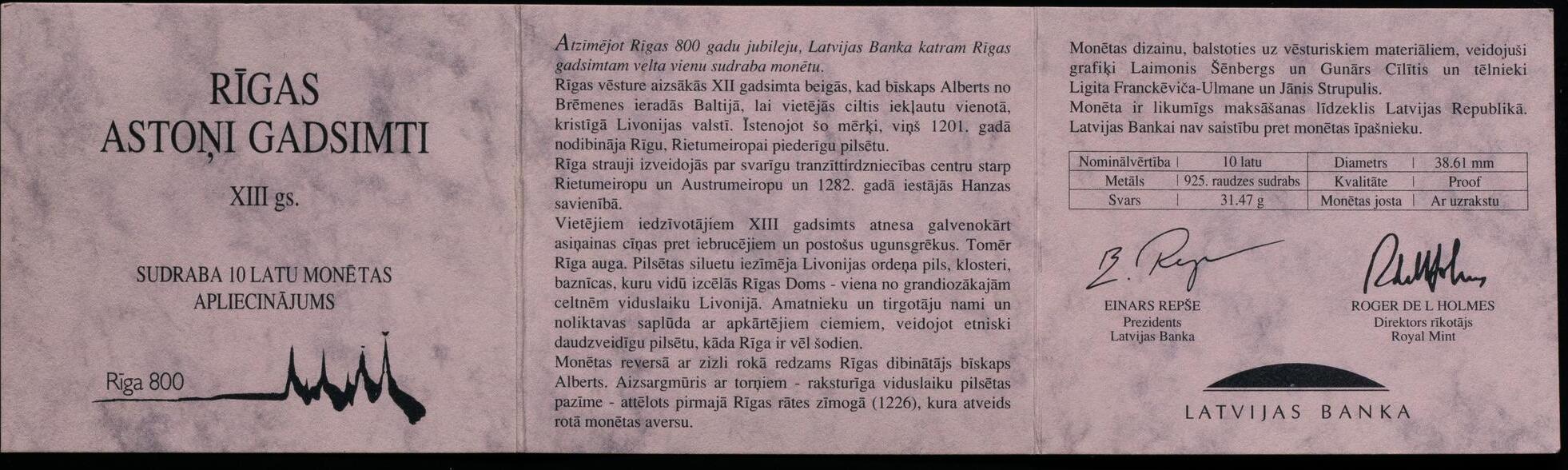 RĪGAS
ASTOŅI GADSIMTI

XIII gs.

SUDRABA 10 LATU MONĒTAS
APLIECINĀJUMS

Rīga 800

Atzīmējot Rīgas 800 gadu jubileju, Latvijas Banka katram Rīgas gadsimtam velta vienu sudraba monētu.
Rīgas vēsture aizsākās XII gadsimta beigās, kad bīskaps Alberts no Brēmenes ieradās Baltijā, lai vietējās ciltis iekļautu vienotā, kristīgā Livonijas valstī. Īstenojot šo mērķi, viņš 1201. gadā nodibināja Rīgu, Rietumeiropai piederīgu pilsētu.
Rīga strauji izveidojās par svarīgu tranzīttirdzniecības centru starp Rietumeiropu un Austrumeiropu un 1282. gadā iestājās Hanzas savienībā.
Vietējiem iedzīvotājiem XIII gadsimts atnesa galvenokārt asiņainas cīņas pret iebrucējiem un postošus ugunsgrēkus. Tomēr Rīga auga. Pilsētas siluetu iezīmēja Livonijas ordeņa pils, klosteri, baznīcas, kuru vidū izcēlās Rīgas Doms - viena no grandiozākajām celtnēm viduslaiku Livonijā. Amatnieku un tirgotāju nami un noliktavas saplūda ar apkārtējiem ciemiem, veidojot etniski daudzveidīgu pilsētu, kāda Rīga ir vēl šodien.
Monētas reversā ar zizli rokā redzams Rīgas dibinātājs bīskaps Alberts. Aizsargmūris ar torņiem - raksturīga viduslaiku pilsētas pazīme - attēlots pirmajā Rīgas rātes zīmogā (1226), kura atveids rotā monētas aversu.

Monētas dizainu, balstoties uz vēsturiskiem materiāliem, veidojuši grafiķi Laimonis Šēnbergs un Gunārs Cīlītis un tēlnieki Ligita Franckēviča-Ulmane un Jānis Strupulis.
Monēta ir likumīgs maksāšanas līdzeklis Latvijas Republikā. Latvijas Bankai nav saistību pret monētas īpašnieku.

| Nominālvērtība | 10 latu | Diametrs | 38.61 mm |
|---|---|---|---|
| Metāls | 925. raudzes sudrabs | Kvalitāte | Proof |
| Svars | 31.47 g | Monētas josta | Ar uzrakstu |

E. Repše
EINARS REPŠE
Prezidents
Latvijas Banka

R de L Holmes
ROGER DE L HOLMES
Direktors rīkotājs
Royal Mint

LATVIJAS BANKA